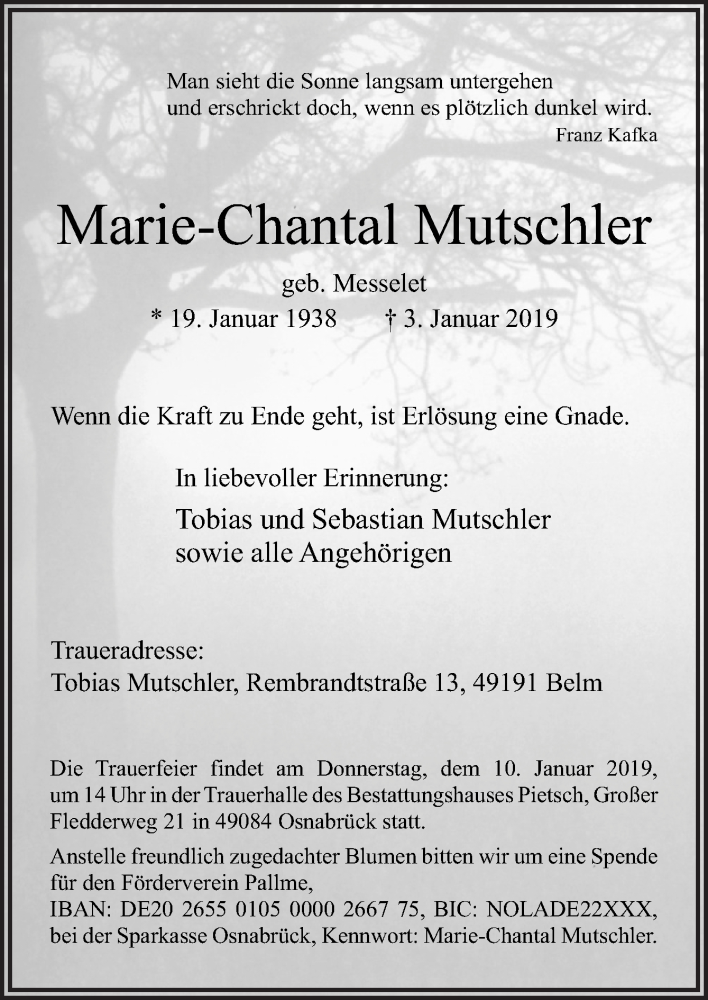 Man sieht die Sonne langsam untergehen
und erschrickt doch, wenn es plötzlich dunkel wird.
Franz Kafka

Marie-Chantal Mutschler

geb. Messelet
* 19. Januar 1938 † 3. Januar 2019

Wenn die Kraft zu Ende geht, ist Erlösung eine Gnade.

In liebevoller Erinnerung:

Tobias und Sebastian Mutschler
sowie alle Angehörigen

Traueradresse:
Tobias Mutschler, Rembrandtstraße 13, 49191 Belm

Die Trauerfeier findet am Donnerstag, dem 10. Januar 2019, um 14 Uhr in der Trauerhalle des Bestattungshauses Pietsch, Großer Fledderweg 21 in 49084 Osnabrück statt.

Anstelle freundlich zugedachter Blumen bitten wir um eine Spende für den Förderverein Pallme,
IBAN: DE20 2655 0105 0000 2667 75, BIC: NOLADE22XXX,
bei der Sparkasse Osnabrück, Kennwort: Marie-Chantal Mutschler.